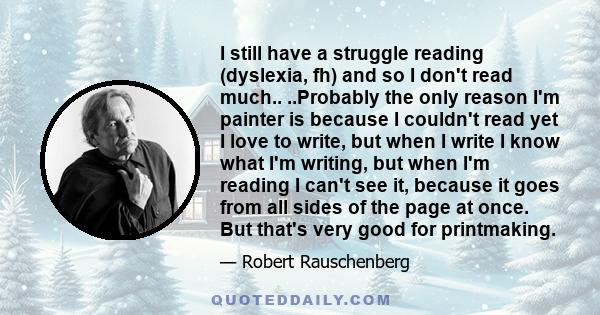 I still have a struggle reading (dyslexia, fh) and so I don't read much.. ..Probably the only reason I'm painter is because I couldn't read yet I love to write, but when I write I know what I'm writing, but when I'm reading I can't see it, because it goes from all sides of the page at once. But that's very good for printmaking.

— Robert Rauschenberg

QUOTEDDAILY.COM